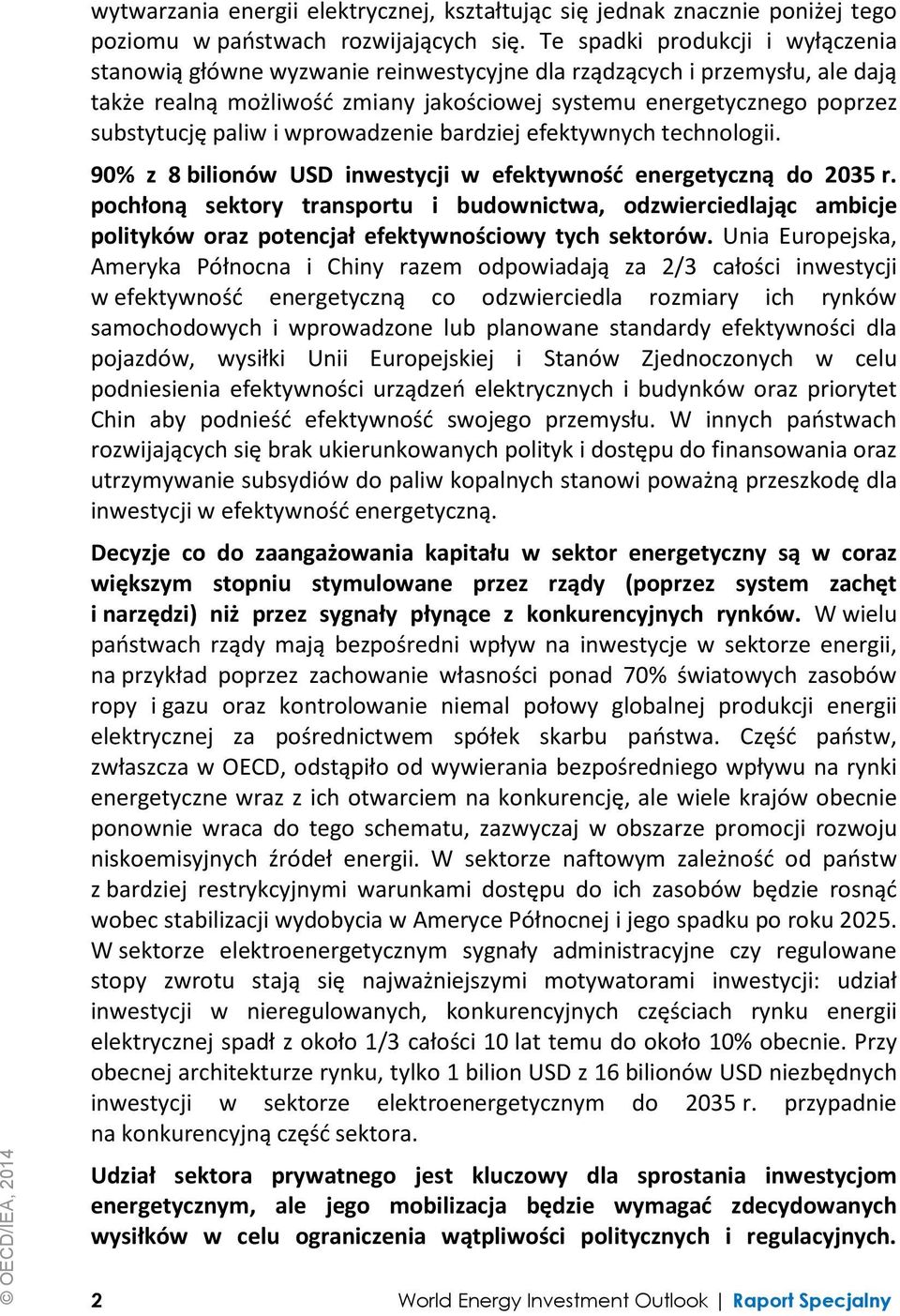 wytwarzania energii elektrycznej, kształtując się jednak znacznie poniżej tego poziomu w państwach rozwijających się. Te spadki produkcji i wyłączenia stanowią główne wyzwanie reinwestycyjne dla rządzących i przemysłu, ale dają także realną możliwość zmiany jakościowej systemu energetycznego poprzez substytucję paliw i wprowadzenie bardziej efektywnych technologii.

90% z 8 bilionów USD inwestycji w efektywność energetyczną do 2035 r. pochłoną sektory transportu i budownictwa, odzwierciedlając ambicje polityków oraz potencjał efektywnościowy tych sektorów. Unia Europejska, Ameryka Północna i Chiny razem odpowiadają za 2/3 całości inwestycji w efektywność energetyczną co odzwierciedla rozmiary ich rynków samochodowych i wprowadzone lub planowane standardy efektywności dla pojazdów, wysiłki Unii Europejskiej i Stanów Zjednoczonych w celu podniesienia efektywności urządzeń elektrycznych i budynków oraz priorytet Chin aby podnieść efektywność swojego przemysłu. W innych państwach rozwijających się brak ukierunkowanych polityk i dostępu do finansowania oraz utrzymywanie subsydiów do paliw kopalnych stanowi poważną przeszkodę dla inwestycji w efektywność energetyczną.

Decyzje co do zaangażowania kapitału w sektor energetyczny są w coraz większym stopniu stymulowane przez rządy (poprzez system zachęt i narzędzi) niż przez sygnały płynące z konkurencyjnych rynków. W wielu państwach rządy mają bezpośredni wpływ na inwestycje w sektorze energii, na przykład poprzez zachowanie własności ponad 70% światowych zasobów ropy i gazu oraz kontrolowanie niemal połowy globalnej produkcji energii elektrycznej za pośrednictwem spółek skarbu państwa. Część państw, zwłaszcza w OECD, odstąpiło od wywierania bezpośredniego wpływu na rynki energetyczne wraz z ich otwarciem na konkurencję, ale wiele krajów obecnie ponownie wraca do tego schematu, zazwyczaj w obszarze promocji rozwoju niskoemisyjnych źródeł energii. W sektorze naftowym zależność od państw z bardziej restrykcyjnymi warunkami dostępu do ich zasobów będzie rosnąć wobec stabilizacji wydobycia w Ameryce Północnej i jego spadku po roku 2025. W sektorze elektroenergetycznym sygnały administracyjne czy regulowane stopy zwrotu stają się najważniejszymi motywatorami inwestycji: udział inwestycji w nieregulowanych, konkurencyjnych częściach rynku energii elektrycznej spadł z około 1/3 całości 10 lat temu do około 10% obecnie. Przy obecnej architekturze rynku, tylko 1 bilion USD z 16 bilionów USD niezbędnych inwestycji w sektorze elektroenergetycznym do 2035 r. przypadnie na konkurencyjną część sektora.

Udział sektora prywatnego jest kluczowy dla sprostania inwestycjom energetycznym, ale jego mobilizacja będzie wymagać zdecydowanych wysiłków w celu ograniczenia wątpliwości politycznych i regulacyjnych.

© OECD/IEA, 2014

2 World Energy Investment Outlook | Raport Specjalny